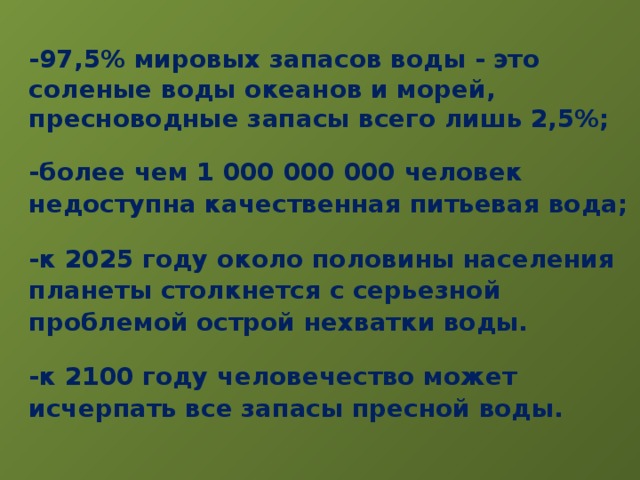 -97,5% мировых запасов воды - это соленые воды океанов и морей, пресноводные запасы всего лишь 2,5%;

-более чем 1 000 000 000 человек недоступна качественная питьевая вода;

-к 2025 году около половины населения планеты столкнется с серьезной проблемой острой нехватки воды.

-к 2100 году человечество может исчерпать все запасы пресной воды.